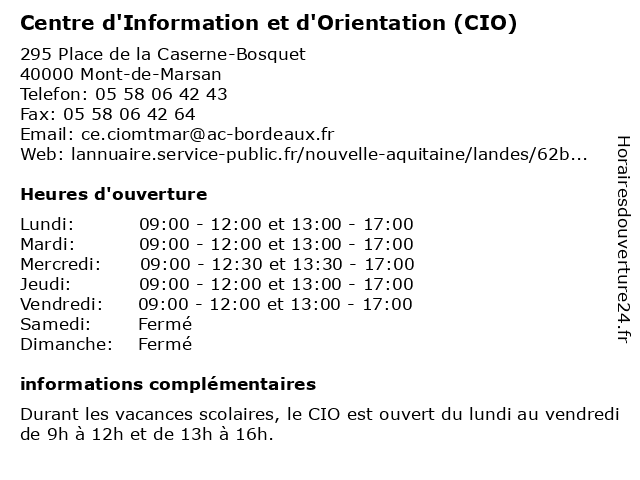 Centre d'Information et d'Orientation (CIO)

295 Place de la Caserne-Bosquet
40000 Mont-de-Marsan
Telefon: 05 58 06 42 43
Fax: 05 58 06 42 64
Email: ce.ciomtmar@ac-bordeaux.fr
Web: lannuaire.service-public.fr/nouvelle-aquitaine/landes/62b...

Heures d'ouverture

| | |
|---|---|
| Lundi: | 09:00 - 12:00 et 13:00 - 17:00 |
| Mardi: | 09:00 - 12:00 et 13:00 - 17:00 |
| Mercredi: | 09:00 - 12:30 et 13:30 - 17:00 |
| Jeudi: | 09:00 - 12:00 et 13:00 - 17:00 |
| Vendredi: | 09:00 - 12:00 et 13:00 - 17:00 |
| Samedi: | Fermé |
| Dimanche: | Fermé |

informations complémentaires

Durant les vacances scolaires, le CIO est ouvert du lundi au vendredi de 9h à 12h et de 13h à 16h.

Horairesdouverture24.fr